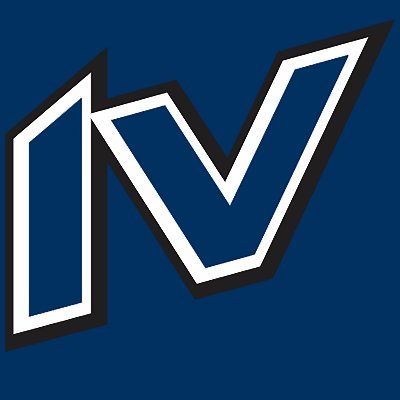 IV